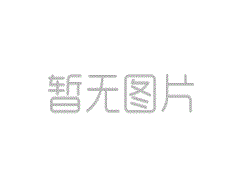 暂无图片